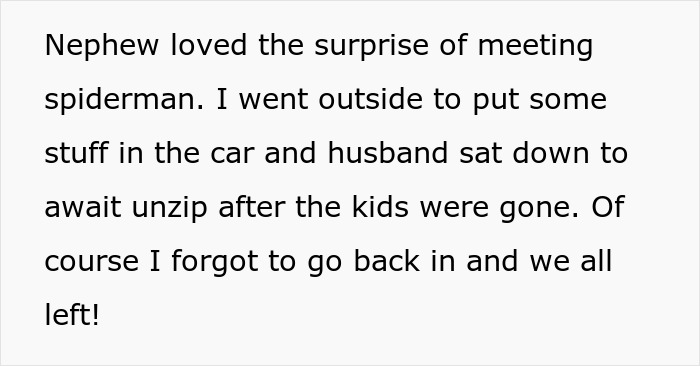 Nephew loved the surprise of meeting spiderman. I went outside to put some stuff in the car and husband sat down to await unzip after the kids were gone. Of course I forgot to go back in and we all left!